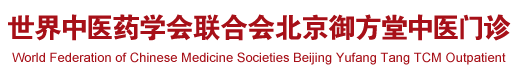 世界中医药学会联合会北京御方堂中医门诊
World Federation of Chinese Medicine Societies Beijing Yufang Tang TCM Outpatient